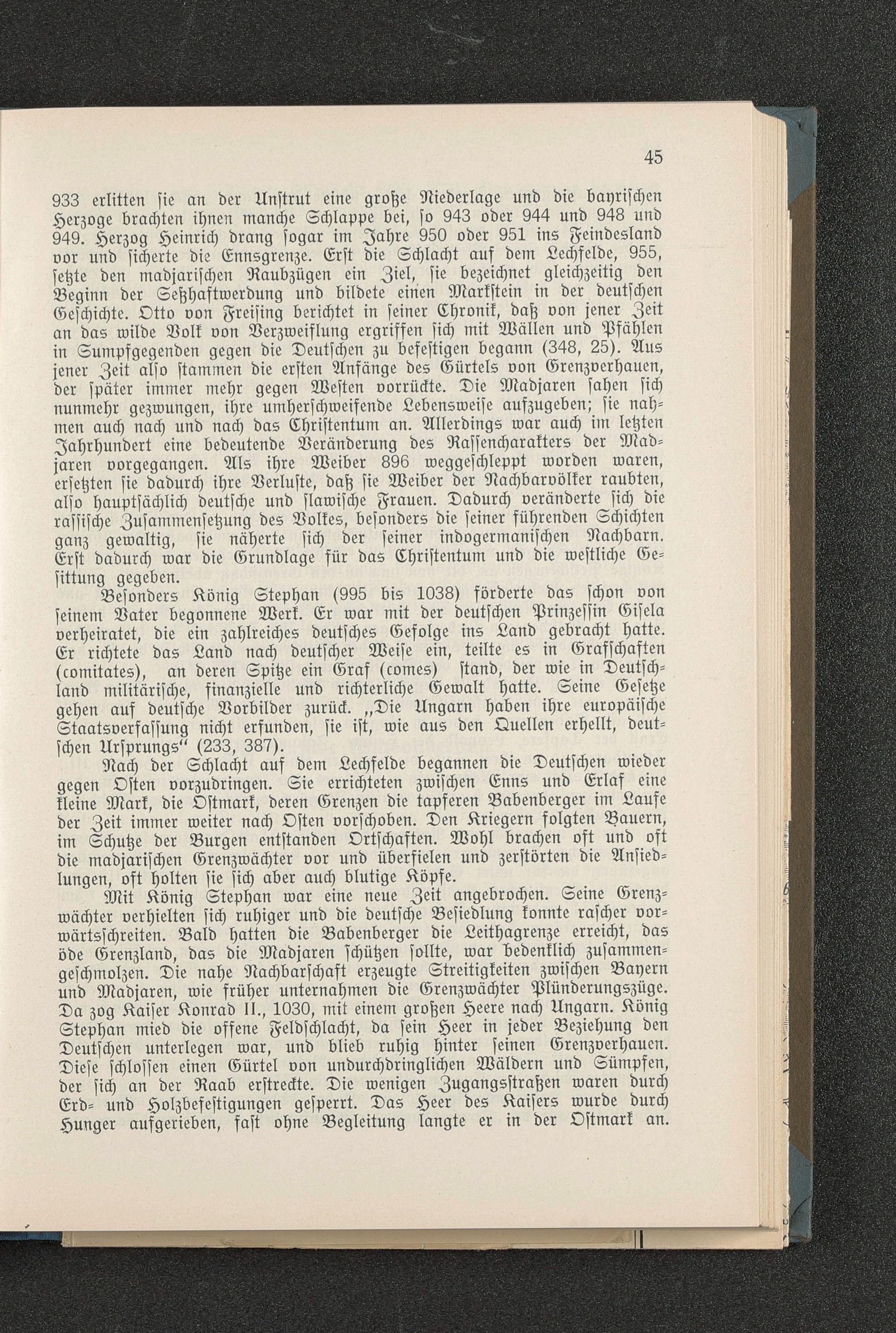 45

933 erlitten sie an der Unstrut eine große Niederlage und die bayrischen Herzoge brachten ihnen manche Schlappe bei, so 943 oder 944 und 948 und 949. Herzog Heinrich drang sogar im Jahre 950 oder 951 ins Feindesland vor und sicherte die Ennsgrenze. Erst die Schlacht auf dem Lechfelde, 955, setzte den madjarischen Raubzügen ein Ziel, sie bezeichnet gleichzeitig den Beginn der Seßhaftwerdung und bildete einen Markstein in der deutschen Geschichte. Otto von Freising berichtet in seiner Chronik, daß von jener Zeit an das wilde Volk von Verzweiflung ergriffen sich mit Wällen und Pfählen in Sumpfgegenden gegen die Deutschen zu befestigen begann (348, 25). Aus jener Zeit also stammen die ersten Anfänge des Gürtels von Grenzverhauen, der später immer mehr gegen Westen vorrückte. Die Madjaren sahen sich nunmehr gezwungen, ihre umherschweifende Lebensweise aufzugeben; sie nahmen auch nach und nach das Christentum an. Allerdings war auch im letzten Jahrhundert eine bedeutende Veränderung des Rassencharakters der Madjaren vorgegangen. Als ihre Weiber 896 weggeschleppt worden waren, ersetzten sie dadurch ihre Verluste, daß sie Weiber der Nachbarvölker raubten, also hauptsächlich deutsche und slawische Frauen. Dadurch veränderte sich die rassische Zusammensetzung des Volkes, besonders die seiner führenden Schichten ganz gewaltig, sie näherte sich der seiner indogermanischen Nachbarn. Erst dadurch war die Grundlage für das Christentum und die westliche Gesittung gegeben.

Besonders König Stephan (995 bis 1038) förderte das schon von seinem Vater begonnene Werk. Er war mit der deutschen Prinzessin Gisela verheiratet, die ein zahlreiches deutsches Gefolge ins Land gebracht hatte. Er richtete das Land nach deutscher Weise ein, teilte es in Grafschaften (comitates), an deren Spitze ein Graf (comes) stand, der wie in Deutschland militärische, finanzielle und richterliche Gewalt hatte. Seine Gesetze gehen auf deutsche Vorbilder zurück. „Die Ungarn haben ihre europäische Staatsverfassung nicht erfunden, sie ist, wie aus den Quellen erhellt, deutschen Ursprungs“ (233, 387).

Nach der Schlacht auf dem Lechfelde begannen die Deutschen wieder gegen Osten vorzudringen. Sie errichteten zwischen Enns und Erlaf eine kleine Mark, die Ostmark, deren Grenzen die tapferen Babenberger im Laufe der Zeit immer weiter nach Osten vorschoben. Den Kriegern folgten Bauern, im Schutze der Burgen entstanden Ortschaften. Wohl brachen oft und oft die madjarischen Grenzwächter vor und überfielen und zerstörten die Ansiedlungen, oft holten sie sich aber auch blutige Köpfe.

Mit König Stephan war eine neue Zeit angebrochen. Seine Grenzwächter verhielten sich ruhiger und die deutsche Besiedlung konnte rascher vorwärtsschreiten. Bald hatten die Babenberger die Leithagrenze erreicht, das öde Grenzland, das die Madjaren schützen sollte, war bedenklich zusammengeschmolzen. Die nahe Nachbarschaft erzeugte Streitigkeiten zwischen Bayern und Madjaren, wie früher unternahmen die Grenzwächter Plünderungszüge. Da zog Kaiser Konrad II., 1030, mit einem großen Heere nach Ungarn. König Stephan mied die offene Feldschlacht, da sein Heer in jeder Beziehung den Deutschen unterlegen war, und blieb ruhig hinter seinen Grenzverhauen. Diese schlossen einen Gürtel von undurchdringlichen Wäldern und Sümpfen, der sich an der Raab erstreckte. Die wenigen Zugangsstraßen waren durch Erd- und Holzbefestigungen gesperrt. Das Heer des Kaisers wurde durch Hunger aufgerieben, fast ohne Begleitung langte er in der Ostmark an.